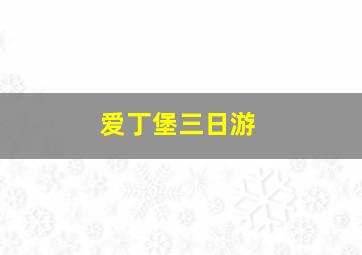 爱丁堡三日游